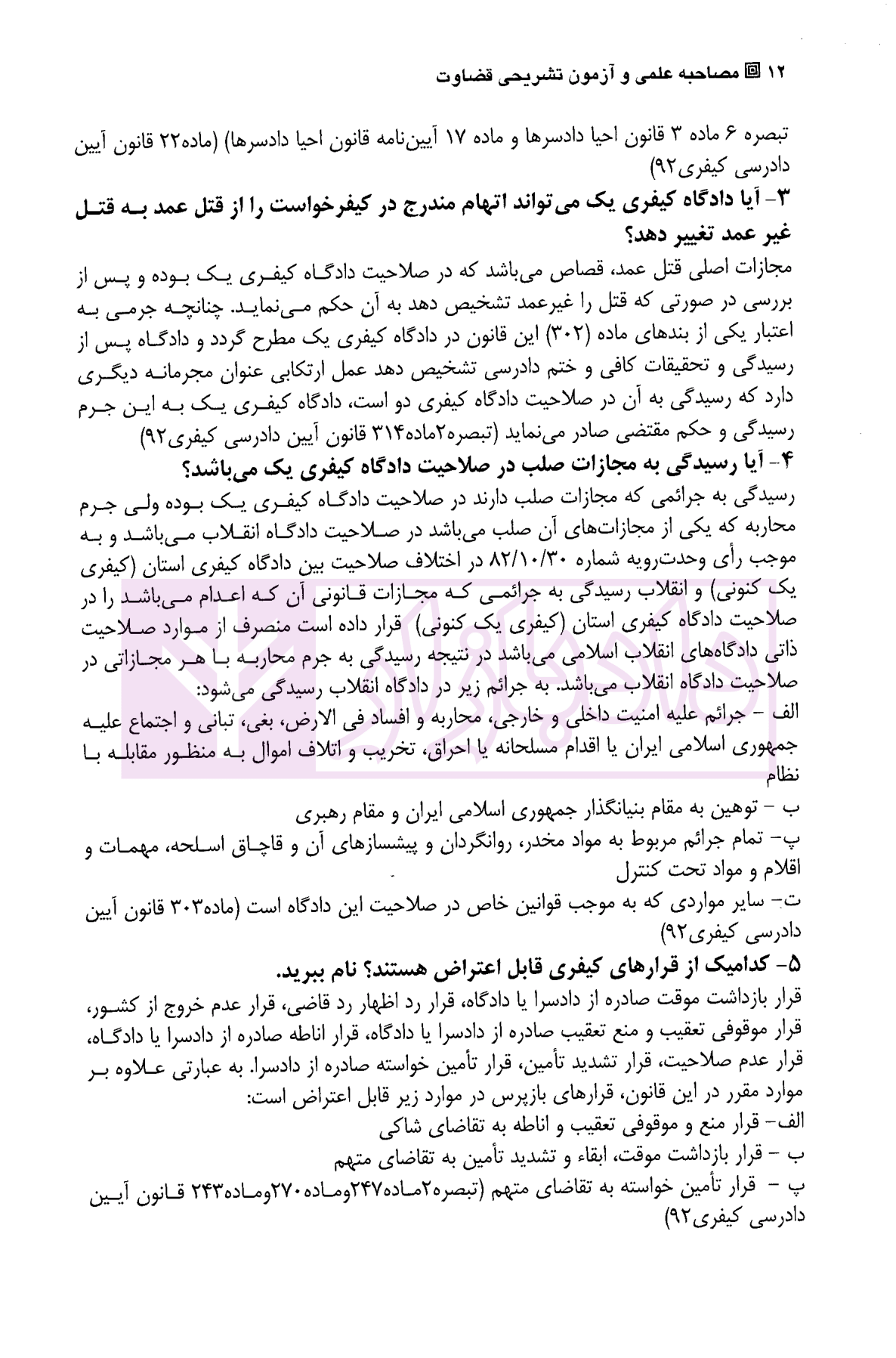 ۱۲ مصاحبه علمی و آزمون تشریحی قضاوت

تبصره ۶ ماده ۳ قانون احیا دادسرها و ماده ۱۷ آیین‌نامه قانون احیا دادسرها) (ماده۲۲ قانون آیین دادرسی کیفری۹۲)

۳- آیا دادگاه کیفری یک می‌تواند اتهام مندرج در کیفرخواست را از قتل عمد به قتل غیر عمد تغییر دهد؟

مجازات اصلی قتل عمد، قصاص می‌باشد که در صلاحیت دادگاه کیفری یک بوده و پس از بررسی در صورتی که قتل را غیرعمد تشخیص دهد به آن حکم می‌نماید. چنانچه جرمی به اعتبار یکی از بندهای ماده (۳۰۲) این قانون در دادگاه کیفری یک مطرح گردد و دادگاه پس از رسیدگی و تحقیقات کافی و ختم دادرسی تشخیص دهد عمل ارتکابی عنوان مجرمانه دیگری دارد که رسیدگی به آن در صلاحیت دادگاه کیفری دو است، دادگاه کیفری یک به این جرم رسیدگی و حکم مقتضی صادر می‌نماید (تبصره۲ماده۳۱۴ قانون آیین دادرسی کیفری۹۲)

۴- آیا رسیدگی به مجازات صلب در صلاحیت دادگاه کیفری یک می‌باشد؟

رسیدگی به جرائمی که مجازات صلب دارند در صلاحیت دادگاه کیفری یک بوده ولی جرم محاربه که یکی از مجازات‌های آن صلب می‌باشد در صلاحیت دادگاه انقلاب می‌باشد و به موجب رأی وحدت‌رویه شماره ۸۲/۱۰/۳۰ در اختلاف صلاحیت بین دادگاه کیفری استان (کیفری یک کنونی) و انقلاب رسیدگی به جرائمی که مجازات قانونی آن که اعدام می‌باشد را در صلاحیت دادگاه کیفری استان (کیفری یک کنونی) قرار داده است منصرف از موارد صلاحیت ذاتی دادگاه‌های انقلاب اسلامی می‌باشد در نتیجه رسیدگی به جرم محاربه با هر مجازاتی در صلاحیت دادگاه انقلاب می‌باشد. به جرائم زیر در دادگاه انقلاب رسیدگی می‌شود:

الف - جرائم علیه امنیت داخلی و خارجی، محاربه و افساد فی الارض، بغی، تبانی و اجتماع علیه جمهوری اسلامی ایران یا اقدام مسلحانه یا احراق، تخریب و اتلاف اموال به منظور مقابله با نظام

ب - توهین به مقام بنیانگذار جمهوری اسلامی ایران و مقام رهبری

پ- تمام جرائم مربوط به مواد مخدر، روانگردان و پیشسازهای آن و قاچاق اسلحه، مهمات و اقلام و مواد تحت کنترل

ت- سایر مواردی که به موجب قوانین خاص در صلاحیت این دادگاه است (ماده۳۰۳ قانون آیین دادرسی کیفری۹۲)

۵- کدامیک از قرارهای کیفری قابل اعتراض هستند؟ نام ببرید.

قرار بازداشت موقت صادره از دادسرا یا دادگاه، قرار رد اظهار رد قاضی، قرار عدم خروج از کشور، قرار موقوفی تعقیب و منع تعقیب صادره از دادسرا یا دادگاه، قرار اناطه صادره از دادسرا یا دادگاه، قرار عدم صلاحیت، قرار تشدید تأمین، قرار تأمین خواسته صادره از دادسرا. به عبارتی علاوه بر موارد مقرر در این قانون، قرارهای بازپرس در موارد زیر قابل اعتراض است:

الف- قرار منع و موقوفی تعقیب و اناطه به تقاضای شاکی

ب - قرار بازداشت موقت، ابقاء و تشدید تأمین به تقاضای متهم

پ - قرار تأمین خواسته به تقاضای متهم (تبصره۲ماده۲۴۷وماده۲۷۰وماده۲۴۳ قانون آیین دادرسی کیفری۹۲)